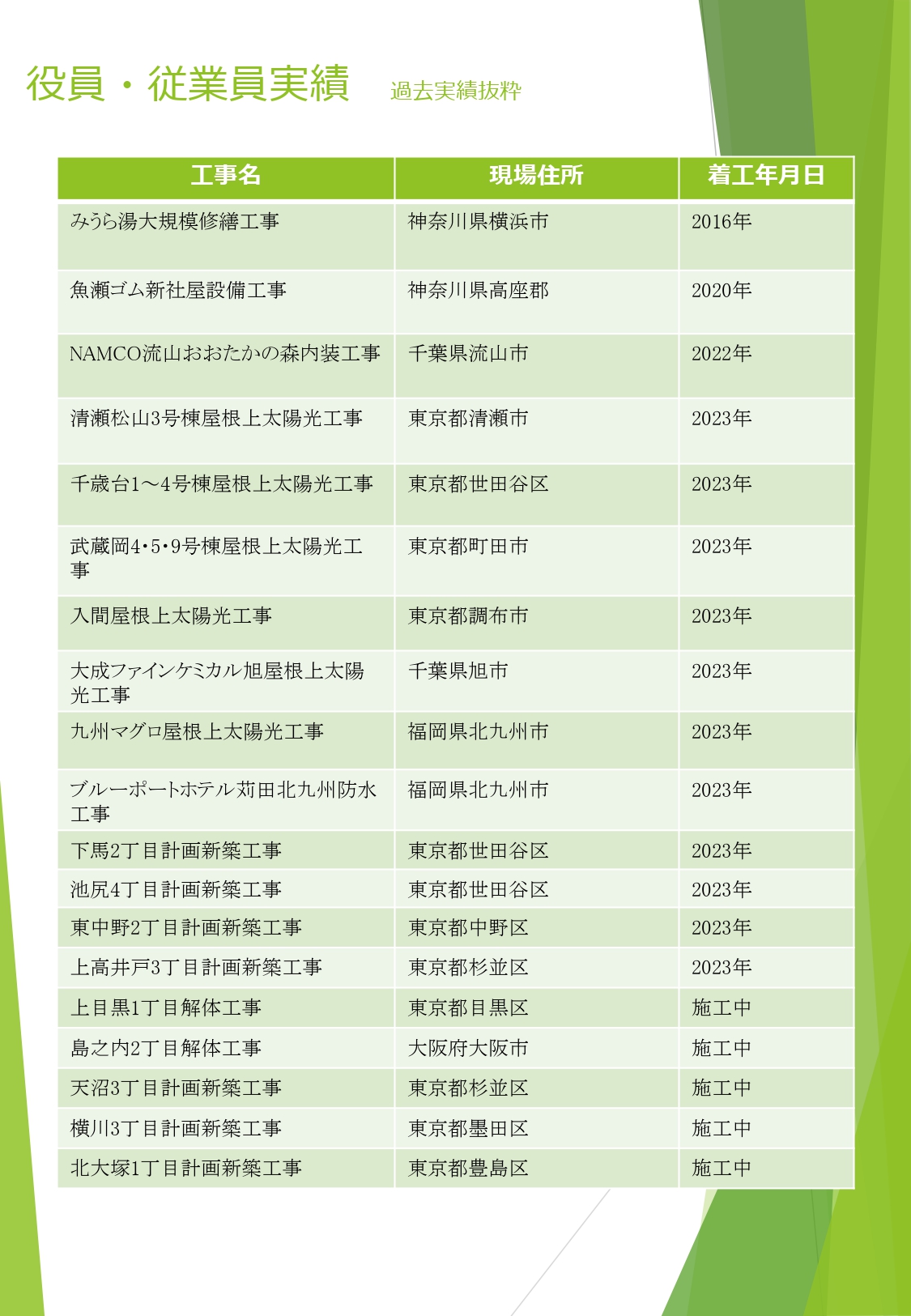 役員・従業員実績 過去実績抜粋

| 工事名 | 現場住所 | 着工年月日 |
|---|---|---|
| みうら湯大規模修繕工事 | 神奈川県横浜市 | 2016年 |
| 魚瀬ゴム新社屋設備工事 | 神奈川県高座郡 | 2020年 |
| NAMCO流山おおたかの森内装工事 | 千葉県流山市 | 2022年 |
| 清瀬松山3号棟屋根上太陽光工事 | 東京都清瀬市 | 2023年 |
| 千歳台1～4号棟屋根上太陽光工事 | 東京都世田谷区 | 2023年 |
| 武蔵岡4･5･9号棟屋根上太陽光工事 | 東京都町田市 | 2023年 |
| 入間屋根上太陽光工事 | 東京都調布市 | 2023年 |
| 大成ファインケミカル旭屋根上太陽光工事 | 千葉県旭市 | 2023年 |
| 九州マグロ屋根上太陽光工事 | 福岡県北九州市 | 2023年 |
| ブルーポートホテル苅田北九州防水工事 | 福岡県北九州市 | 2023年 |
| 下馬2丁目計画新築工事 | 東京都世田谷区 | 2023年 |
| 池尻4丁目計画新築工事 | 東京都世田谷区 | 2023年 |
| 東中野2丁目計画新築工事 | 東京都中野区 | 2023年 |
| 上高井戸3丁目計画新築工事 | 東京都杉並区 | 2023年 |
| 上目黒1丁目解体工事 | 東京都目黒区 | 施工中 |
| 島之内2丁目解体工事 | 大阪府大阪市 | 施工中 |
| 天沼3丁目計画新築工事 | 東京都杉並区 | 施工中 |
| 横川3丁目計画新築工事 | 東京都墨田区 | 施工中 |
| 北大塚1丁目計画新築工事 | 東京都豊島区 | 施工中 |